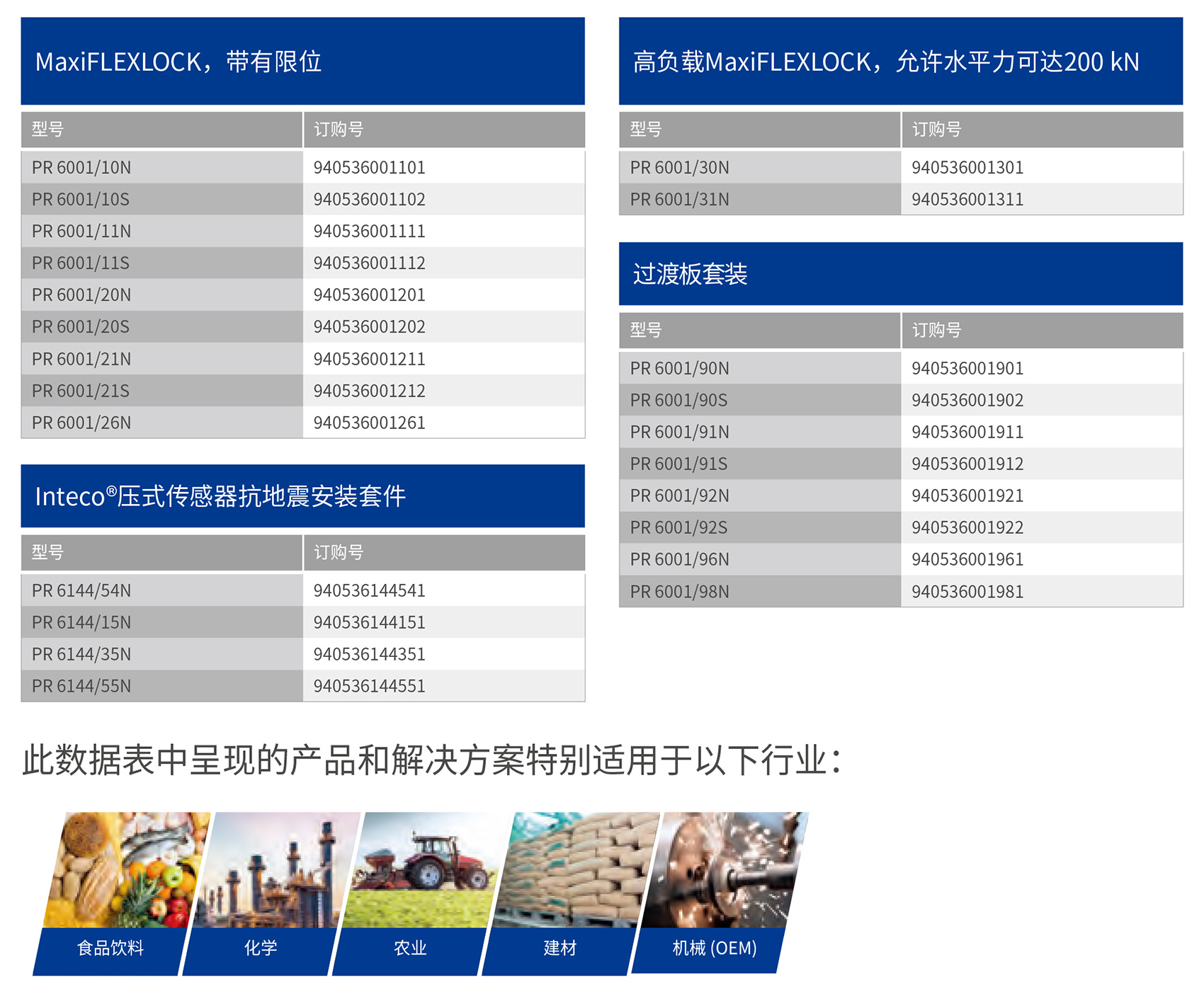 MaxiFLEXLOCK，带有限位

| 型号 | 订购号 |
|---|---|
| PR 6001/10N | 940536001101 |
| PR 6001/10S | 940536001102 |
| PR 6001/11N | 940536001111 |
| PR 6001/11S | 940536001112 |
| PR 6001/20N | 940536001201 |
| PR 6001/20S | 940536001202 |
| PR 6001/21N | 940536001211 |
| PR 6001/21S | 940536001212 |
| PR 6001/26N | 940536001261 |

Inteco®压式传感器抗地震安装套件

| 型号 | 订购号 |
|---|---|
| PR 6144/54N | 940536144541 |
| PR 6144/15N | 940536144151 |
| PR 6144/35N | 940536144351 |
| PR 6144/55N | 940536144551 |

高负载MaxiFLEXLOCK，允许水平力可达200 kN

| 型号 | 订购号 |
|---|---|
| PR 6001/30N | 940536001301 |
| PR 6001/31N | 940536001311 |

过渡板套装

| 型号 | 订购号 |
|---|---|
| PR 6001/90N | 940536001901 |
| PR 6001/90S | 940536001902 |
| PR 6001/91N | 940536001911 |
| PR 6001/91S | 940536001912 |
| PR 6001/92N | 940536001921 |
| PR 6001/92S | 940536001922 |
| PR 6001/96N | 940536001961 |
| PR 6001/98N | 940536001981 |

此数据表中呈现的产品和解决方案特别适用于以下行业：

食品饮料

化学

农业

建材

机械 (OEM)